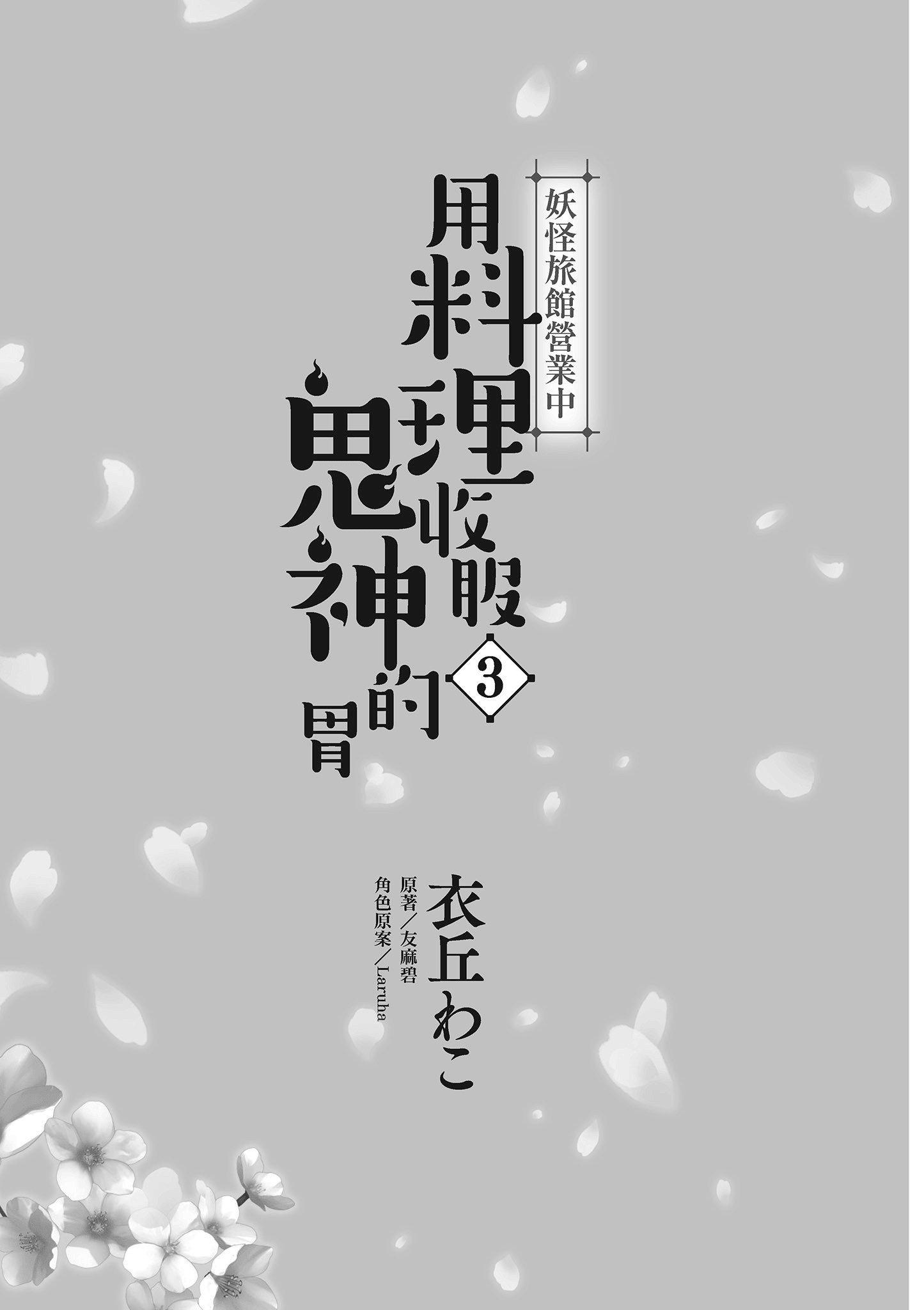 妖怪旅館營業中

用料理收服鬼神的胃

3

衣丘わこ

原著／友麻碧
角色原案／Laruha